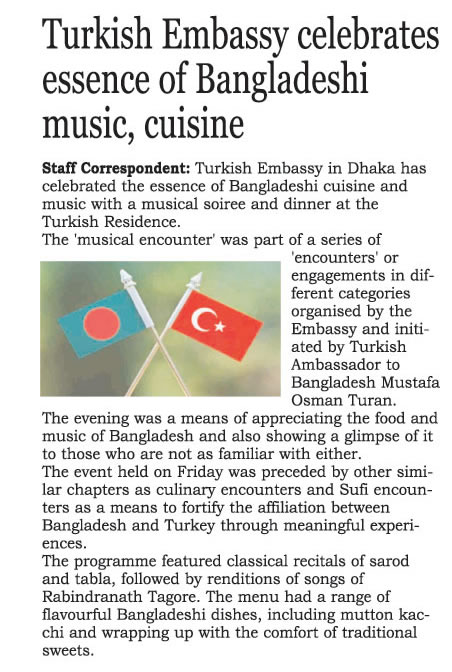 Turkish Embassy celebrates essence of Bangladeshi music, cuisine

Staff Correspondent: Turkish Embassy in Dhaka has celebrated the essence of Bangladeshi cuisine and music with a musical soiree and dinner at the Turkish Residence.
The 'musical encounter' was part of a series of 'encounters' or engagements in different categories organised by the Embassy and initiated by Turkish Ambassador to Bangladesh Mustafa Osman Turan.
The evening was a means of appreciating the food and music of Bangladesh and also showing a glimpse of it to those who are not as familiar with either.
The event held on Friday was preceded by other similar chapters as culinary encounters and Sufi encounters as a means to fortify the affiliation between Bangladesh and Turkey through meaningful experiences.
The programme featured classical recitals of sarod and tabla, followed by renditions of songs of Rabindranath Tagore. The menu had a range of flavourful Bangladeshi dishes, including mutton kacchi and wrapping up with the comfort of traditional sweets.